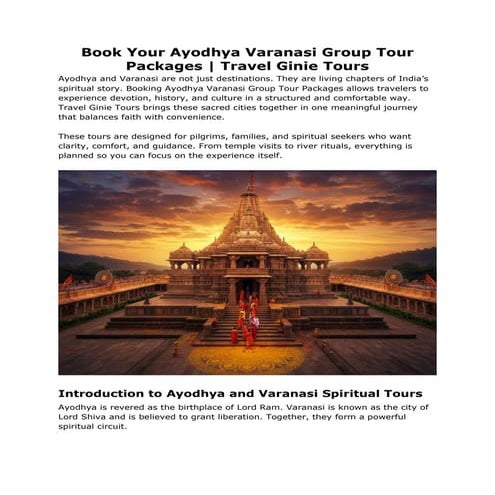 Book Your Ayodhya Varanasi Group Tour Packages | Travel Ginie Tours

Ayodhya and Varanasi are not just destinations. They are living chapters of India's spiritual story. Booking Ayodhya Varanasi Group Tour Packages allows travelers to experience devotion, history, and culture in a structured and comfortable way. Travel Ginie Tours brings these sacred cities together in one meaningful journey that balances faith with convenience.

These tours are designed for pilgrims, families, and spiritual seekers who want clarity, comfort, and guidance. From temple visits to river rituals, everything is planned so you can focus on the experience itself.

Introduction to Ayodhya and Varanasi Spiritual Tours

Ayodhya is revered as the birthplace of Lord Ram. Varanasi is known as the city of Lord Shiva and is believed to grant liberation. Together, they form a powerful spiritual circuit.